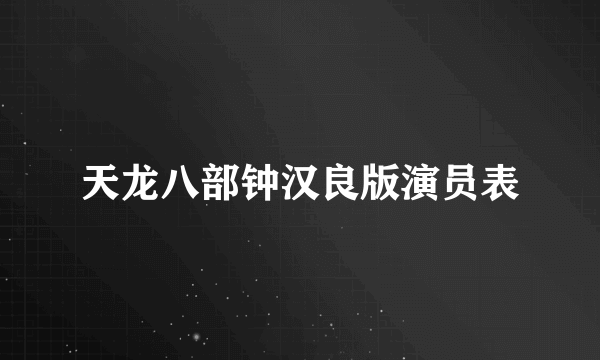 天龙八部钟汉良版演员表